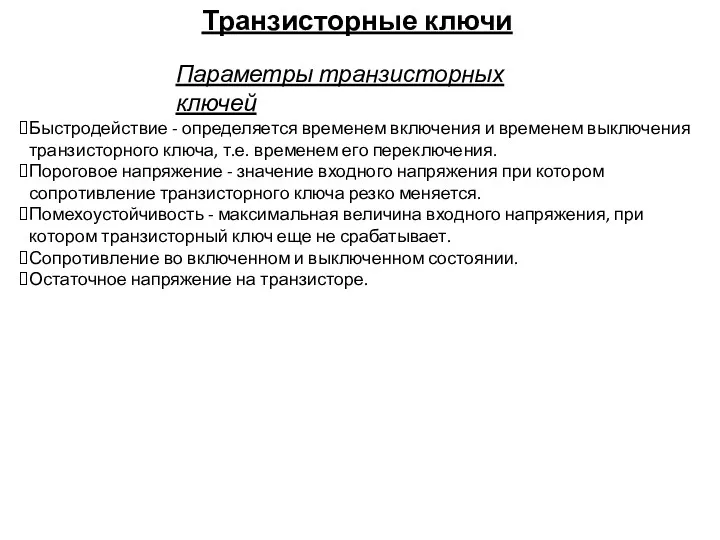 Транзисторные ключи

Параметры транзисторных ключей

Быстродействие - определяется временем включения и временем выключения транзисторного ключа, т.е. временем его переключения.
Пороговое напряжение - значение входного напряжения при котором сопротивление транзисторного ключа резко меняется.
Помехоустойчивость - максимальная величина входного напряжения, при котором транзисторный ключ еще не срабатывает.
Сопротивление во включенном и выключенном состоянии.
Остаточное напряжение на транзисторе.